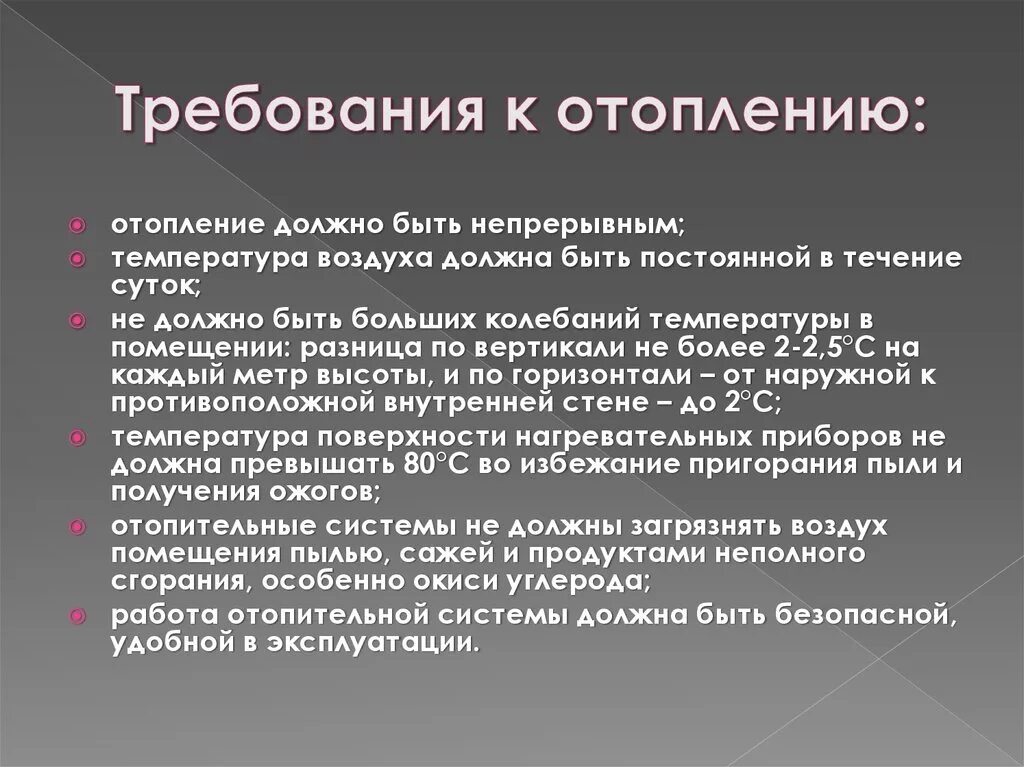 Требования к отоплению:

отопление должно быть непрерывным;
температура воздуха должна быть постоянной в течение суток;
не должно быть больших колебаний температуры в помещении: разница по вертикали не более 2-2,5°С на каждый метр высоты, и по горизонтали – от наружной к противоположной внутренней стене – до 2°С;
температура поверхности нагревательных приборов не должна превышать 80°С во избежание пригорания пыли и получения ожогов;
отопительные системы не должны загрязнять воздух помещения пылью, сажей и продуктами неполного сгорания, особенно окиси углерода;
работа отопительной системы должна быть безопасной, удобной в эксплуатации.